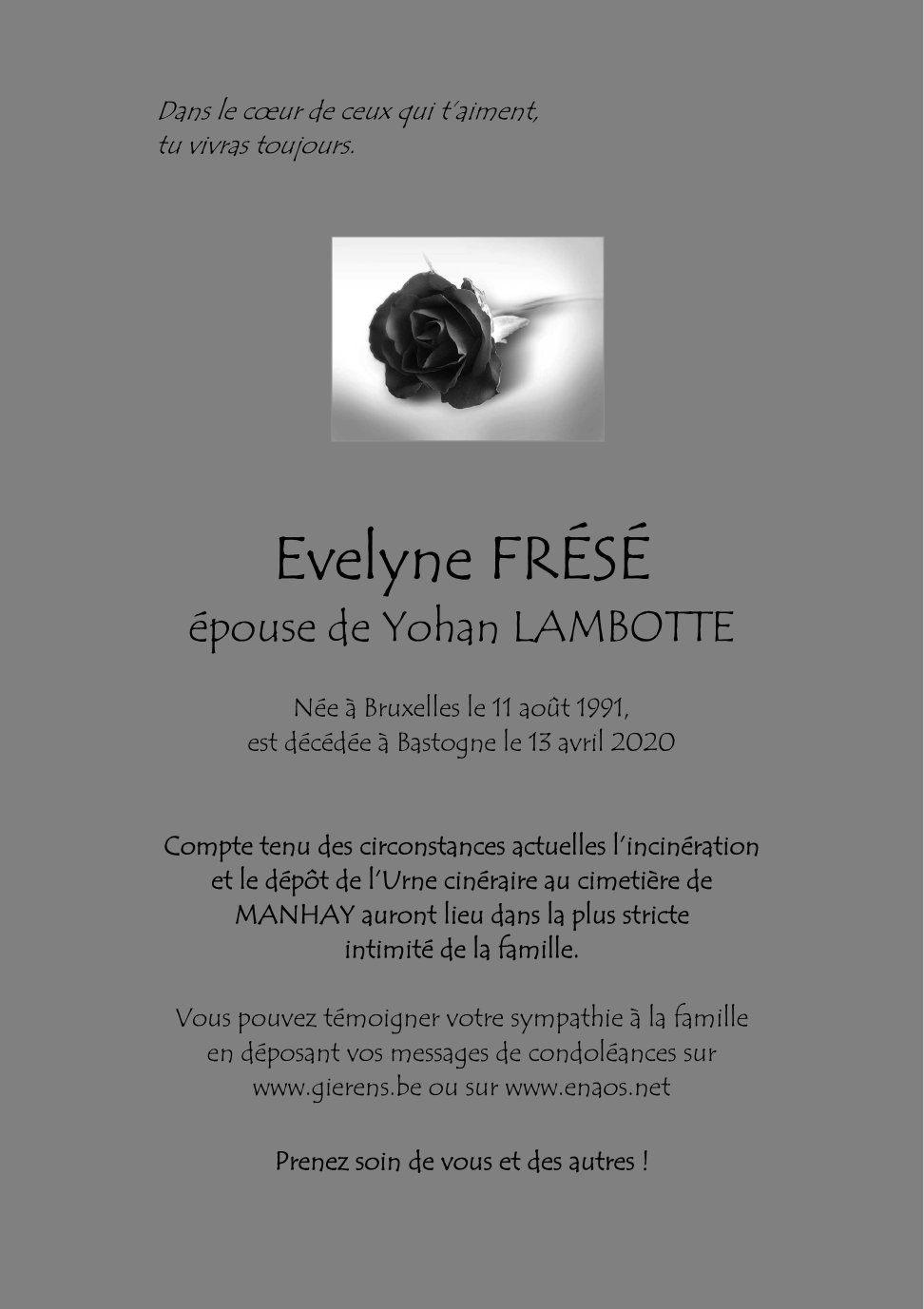 Dans le cœur de ceux qui t'aiment,
tu vivras toujours.

Evelyne FRÉSÉ
épouse de Yohan LAMBOTTE

Née à Bruxelles le 11 août 1991,
est décédée à Bastogne le 13 avril 2020

Compte tenu des circonstances actuelles l'incinération et le dépôt de l'Urne cinéraire au cimetière de MANHAY auront lieu dans la plus stricte intimité de la famille.

Vous pouvez témoigner votre sympathie à la famille en déposant vos messages de condoléances sur www.gierens.be ou sur www.enaos.net

Prenez soin de vous et des autres !